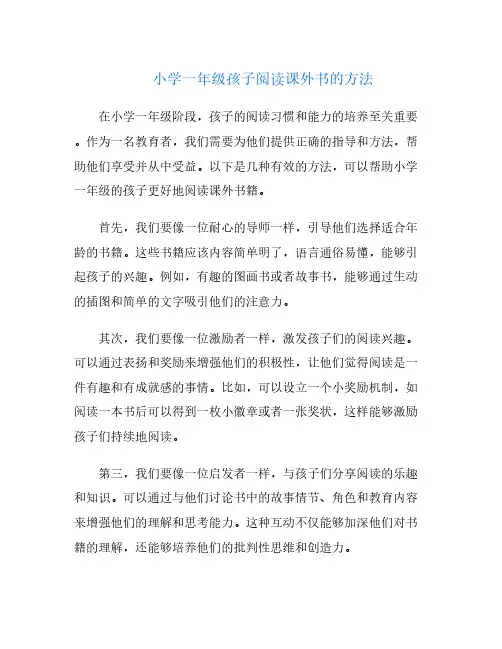 小学一年级孩子阅读课外书的方法

在小学一年级阶段，孩子的阅读习惯和能力的培养至关重要。作为一名教育者，我们需要为他们提供正确的指导和方法，帮助他们享受并从中受益。以下是几种有效的方法，可以帮助小学一年级的孩子更好地阅读课外书籍。

首先，我们要像一位耐心的导师一样，引导他们选择适合年龄的书籍。这些书籍应该内容简单明了，语言通俗易懂，能够引起孩子的兴趣。例如，有趣的图画书或者故事书，能够通过生动的插图和简单的文字吸引他们的注意力。

其次，我们要像一位激励者一样，激发孩子们的阅读兴趣。可以通过表扬和奖励来增强他们的积极性，让他们觉得阅读是一件有趣和有成就感的事情。比如，可以设立一个小奖励机制，如阅读一本书后可以得到一枚小徽章或者一张奖状，这样能够激励孩子们持续地阅读。

第三，我们要像一位启发者一样，与孩子们分享阅读的乐趣和知识。可以通过与他们讨论书中的故事情节、角色和教育内容来增强他们的理解和思考能力。这种互动不仅能够加深他们对书籍的理解，还能够培养他们的批判性思维和创造力。